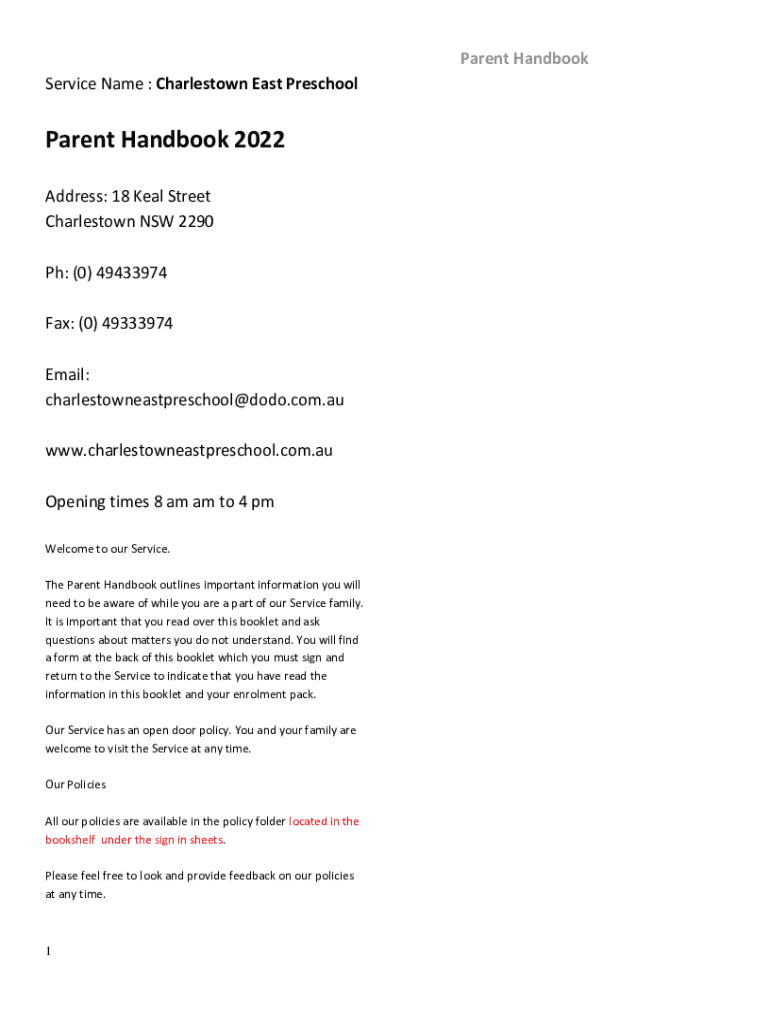 Parent Handbook

Service Name : Charlestown East Preschool

Parent Handbook 2022

Address: 18 Keal Street
Charlestown NSW 2290

Ph: (0) 49433974

Fax: (0) 49333974

Email:
charlestowneastpreschool@dodo.com.au

www.charlestowneastpreschool.com.au

Opening times 8 am am to 4 pm

Welcome to our Service.

The Parent Handbook outlines important information you will need to be aware of while you are a part of our Service family. It is important that you read over this booklet and ask questions about matters you do not understand. You will find a form at the back of this booklet which you must sign and return to the Service to indicate that you have read the information in this booklet and your enrolment pack.

Our Service has an open door policy. You and your family are welcome to visit the Service at any time.

Our Policies

All our policies are available in the policy folder located in the bookshelf under the sign in sheets.

Please feel free to look and provide feedback on our policies at any time.

1